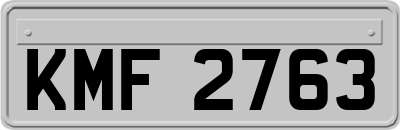 KMF 2763